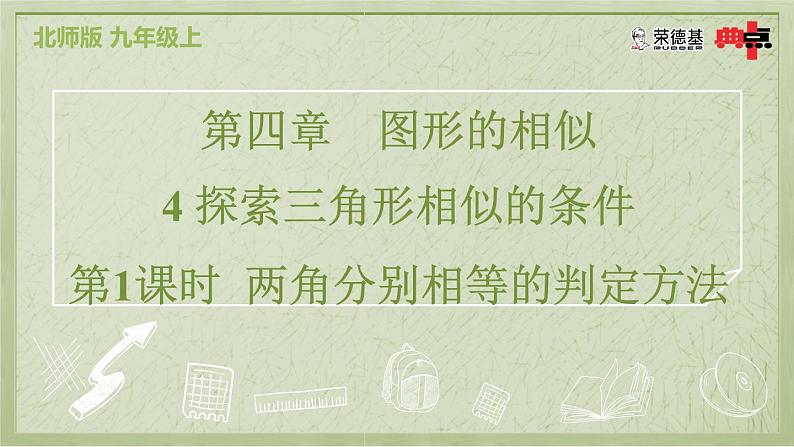 北师版 九年级上

荣德基 RUDDER

典点

第四章 图形的相似

4 探索三角形相似的条件

第1课时 两角分别相等的判定方法